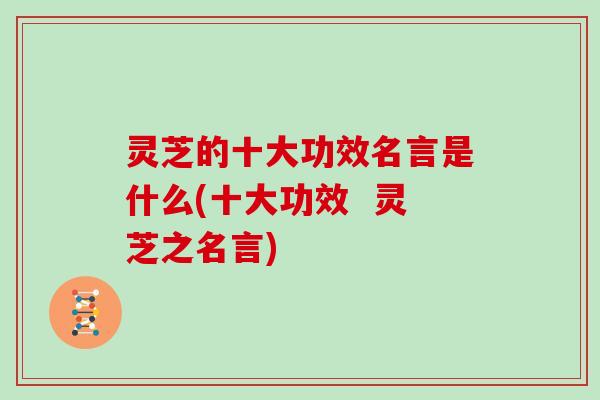 灵芝的十大功效名言是什么(十大功效  灵芝之名言)